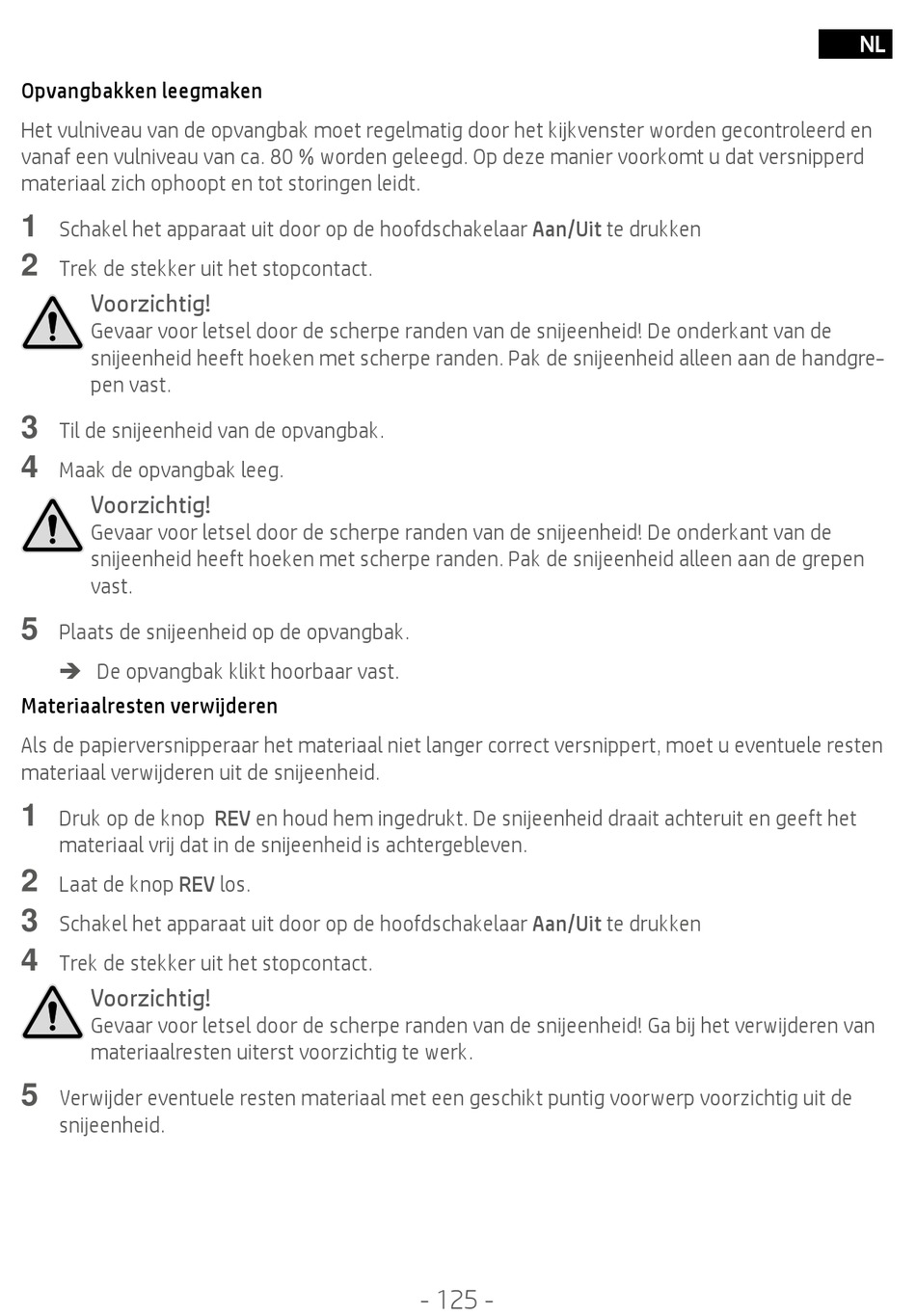 NL

Opvangbakken leegmaken

Het vulniveau van de opvangbak moet regelmatig door het kijkvenster worden gecontroleerd en vanaf een vulniveau van ca. 80 % worden geleegd. Op deze manier voorkomt u dat versnipperd materiaal zich ophoopt en tot storingen leidt.

1 Schakel het apparaat uit door op de hoofdschakelaar Aan/Uit te drukken

2 Trek de stekker uit het stopcontact.

Voorzichtig!
Gevaar voor letsel door de scherpe randen van de snijeenheid! De onderkant van de snijeenheid heeft hoeken met scherpe randen. Pak de snijeenheid alleen aan de handgrepen vast.

3 Til de snijeenheid van de opvangbak.

4 Maak de opvangbak leeg.

Voorzichtig!
Gevaar voor letsel door de scherpe randen van de snijeenheid! De onderkant van de snijeenheid heeft hoeken met scherpe randen. Pak de snijeenheid alleen aan de grepen vast.

5 Plaats de snijeenheid op de opvangbak.

➔ De opvangbak klikt hoorbaar vast.

Materiaalresten verwijderen

Als de papierversnipperaar het materiaal niet langer correct versnippert, moet u eventuele resten materiaal verwijderen uit de snijeenheid.

1 Druk op de knop REV en houd hem ingedrukt. De snijeenheid draait achteruit en geeft het materiaal vrij dat in de snijeenheid is achtergebleven.

2 Laat de knop REV los.

3 Schakel het apparaat uit door op de hoofdschakelaar Aan/Uit te drukken

4 Trek de stekker uit het stopcontact.

Voorzichtig!
Gevaar voor letsel door de scherpe randen van de snijeenheid! Ga bij het verwijderen van materiaalresten uiterst voorzichtig te werk.

5 Verwijder eventuele resten materiaal met een geschikt puntig voorwerp voorzichtig uit de snijeenheid.

- 125 -